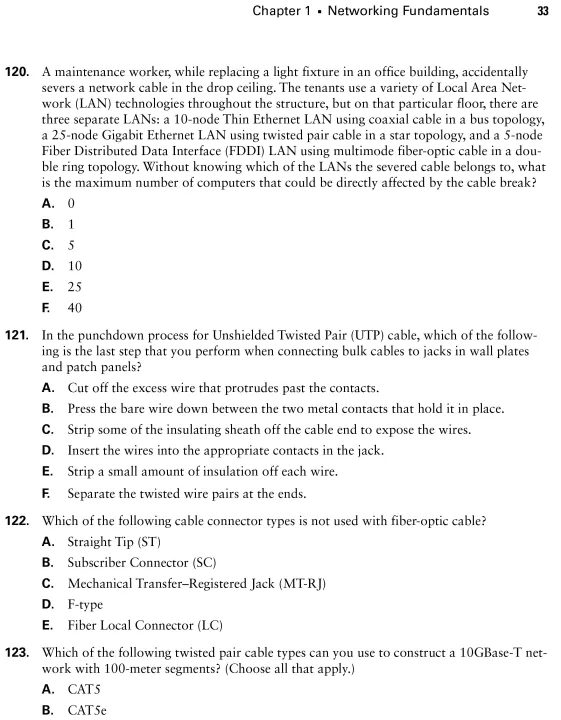 Chapter 1 ▪ Networking Fundamentals 33

120. A maintenance worker, while replacing a light fixture in an office building, accidentally severs a network cable in the drop ceiling. The tenants use a variety of Local Area Network (LAN) technologies throughout the structure, but on that particular floor, there are three separate LANs: a 10-node Thin Ethernet LAN using coaxial cable in a bus topology, a 25-node Gigabit Ethernet LAN using twisted pair cable in a star topology, and a 5-node Fiber Distributed Data Interface (FDDI) LAN using multimode fiber-optic cable in a double ring topology. Without knowing which of the LANs the severed cable belongs to, what is the maximum number of computers that could be directly affected by the cable break?

A. 0
B. 1
C. 5
D. 10
E. 25
F. 40

121. In the punchdown process for Unshielded Twisted Pair (UTP) cable, which of the following is the last step that you perform when connecting bulk cables to jacks in wall plates and patch panels?

A. Cut off the excess wire that protrudes past the contacts.
B. Press the bare wire down between the two metal contacts that hold it in place.
C. Strip some of the insulating sheath off the cable end to expose the wires.
D. Insert the wires into the appropriate contacts in the jack.
E. Strip a small amount of insulation off each wire.
F. Separate the twisted wire pairs at the ends.

122. Which of the following cable connector types is not used with fiber-optic cable?

A. Straight Tip (ST)
B. Subscriber Connector (SC)
C. Mechanical Transfer–Registered Jack (MT-RJ)
D. F-type
E. Fiber Local Connector (LC)

123. Which of the following twisted pair cable types can you use to construct a 10GBase-T network with 100-meter segments? (Choose all that apply.)

A. CAT5
B. CAT5e